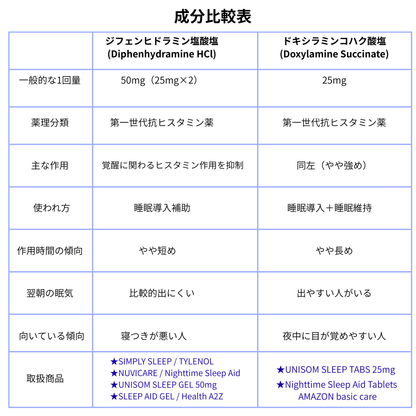 成分比較表

| | ジフェンヒドラミン塩酸塩 (Diphenhydramine HCl) | ドキシラミンコハク酸塩 (Doxylamine Succinate) |
|---|---|---|
| 一般的な1回量 | 50mg（25mg×2） | 25mg |
| 薬理分類 | 第一世代抗ヒスタミン薬 | 第一世代抗ヒスタミン薬 |
| 主な作用 | 覚醒に関わるヒスタミン作用を抑制 | 同左（やや強め） |
| 使われ方 | 睡眠導入補助 | 睡眠導入＋睡眠維持 |
| 作用時間の傾向 | やや短め | やや長め |
| 翌朝の眠気 | 比較的出にくい | 出やすい人がいる |
| 向いている傾向 | 寝つきが悪い人 | 夜中に目が覚めやすい人 |
| 取扱商品 | ★SIMPLY SLEEP / TYLENOL ★NUVICARE / Nighttime Sleep Aid ★UNISOM SLEEP GEL 50mg ★SLEEP AID GEL / Health A2Z | ★UNISOM SLEEP TABS 25mg ★Nighttime Sleep Aid Tablets AMAZON basic care |